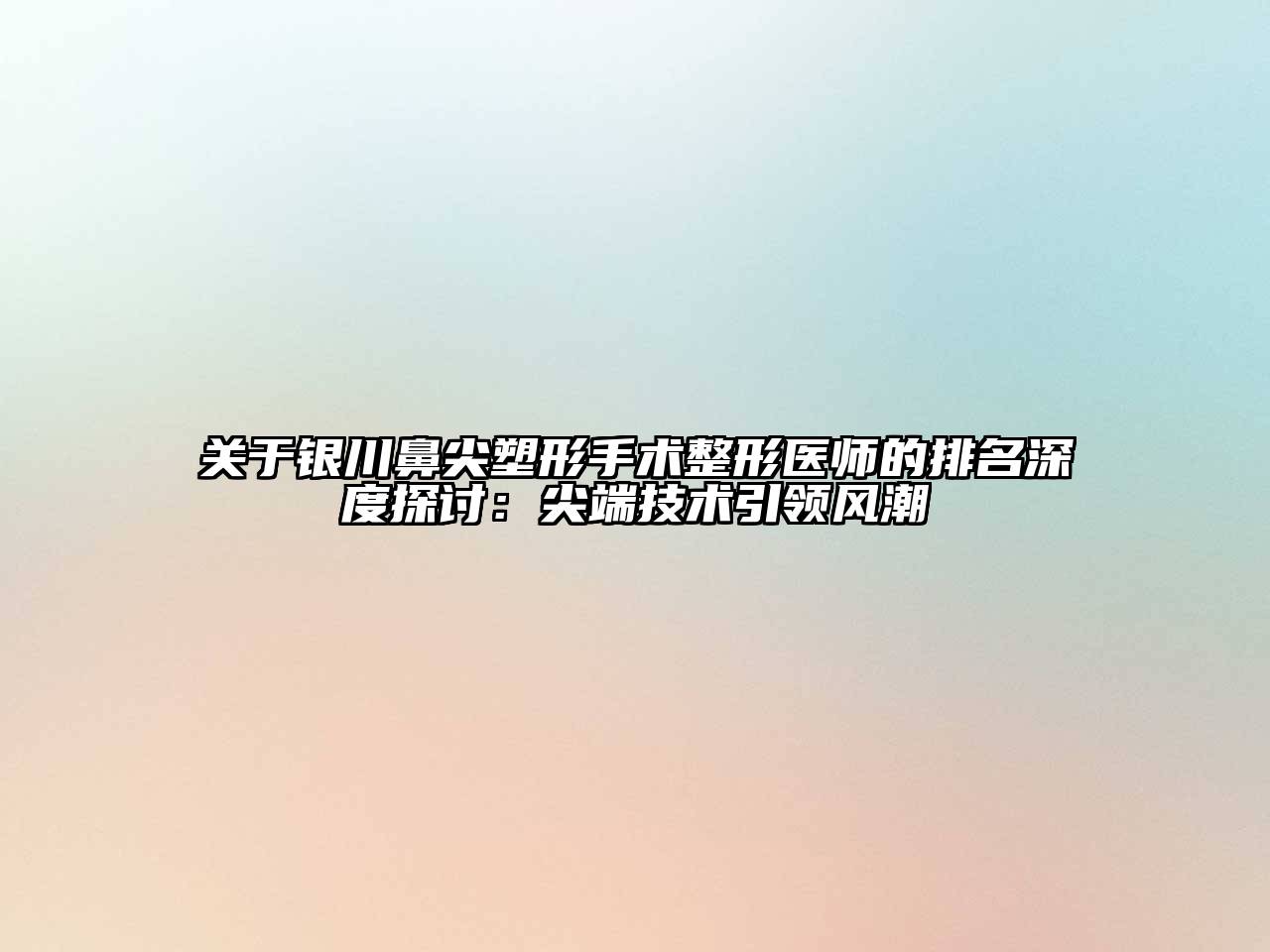 关于银川鼻尖塑形手术整形医师的排名深度探讨：尖端技术引领风潮